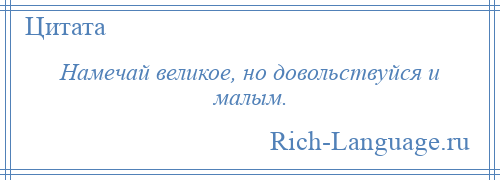 Цитата

Намечай великое, но довольствуйся и малым.

Rich-Language.ru